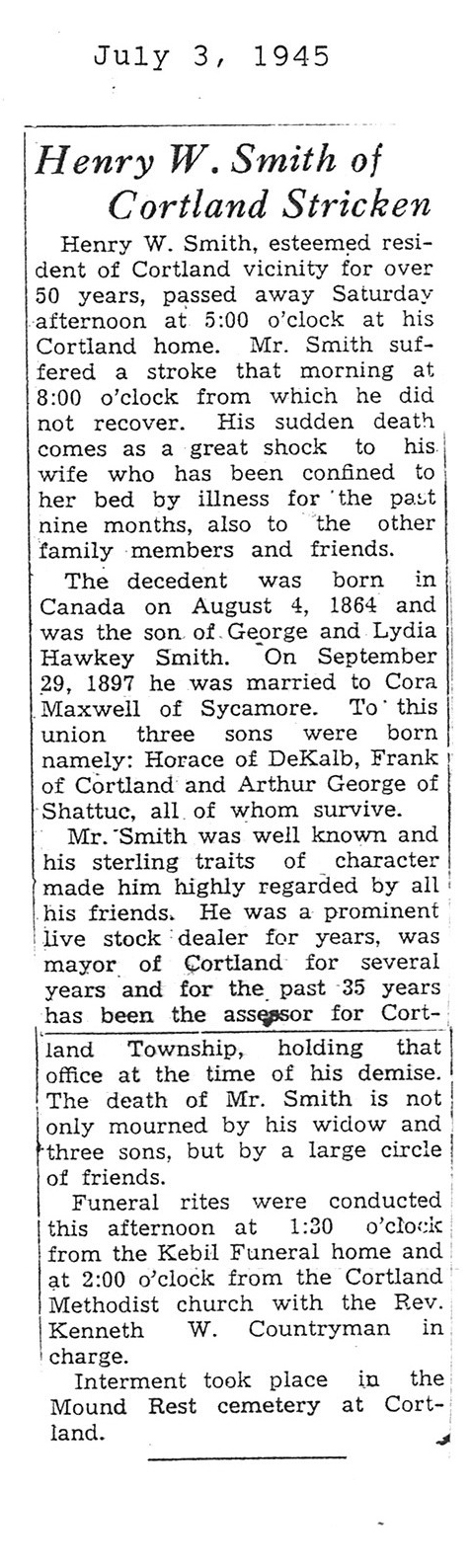 July 3, 1945

Henry W. Smith of Cortland Stricken

Henry W. Smith, esteemed resident of Cortland vicinity for over 50 years, passed away Saturday afternoon at 5:00 o'clock at his Cortland home. Mr. Smith suffered a stroke that morning at 8:00 o'clock from which he did not recover. His sudden death comes as a great shock to his wife who has been confined to her bed by illness for the past nine months, also to the other family members and friends.

The decedent was born in Canada on August 4, 1864 and was the son of George and Lydia Hawkey Smith. On September 29, 1897 he was married to Cora Maxwell of Sycamore. To this union three sons were born namely: Horace of DeKalb, Frank of Cortland and Arthur George of Shattuc, all of whom survive.

Mr. Smith was well known and his sterling traits of character made him highly regarded by all his friends. He was a prominent live stock dealer for years, was mayor of Cortland for several years and for the past 35 years has been the assessor for Cortland Township, holding that office at the time of his demise. The death of Mr. Smith is not only mourned by his widow and three sons, but by a large circle of friends.

Funeral rites were conducted this afternoon at 1:30 o'clock from the Kebil Funeral home and at 2:00 o'clock from the Cortland Methodist church with the Rev. Kenneth W. Countryman in charge.

Interment took place in the Mound Rest cemetery at Cortland.